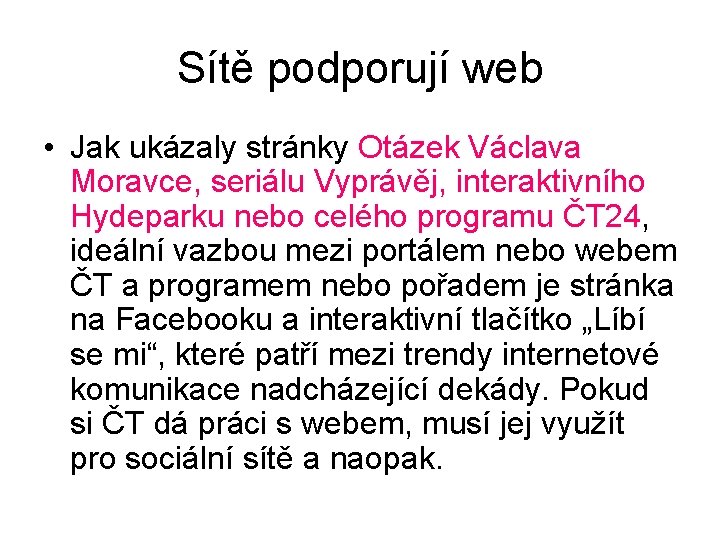 Sítě podporují web

• Jak ukázaly stránky Otázek Václava Moravce, seriálu Vyprávěj, interaktivního Hydeparku nebo celého programu ČT24, ideální vazbou mezi portálem nebo webem ČT a programem nebo pořadem je stránka na Facebooku a interaktivní tlačítko „Líbí se mi“, které patří mezi trendy internetové komunikace nadcházející dekády. Pokud si ČT dá práci s webem, musí jej využít pro sociální sítě a naopak.